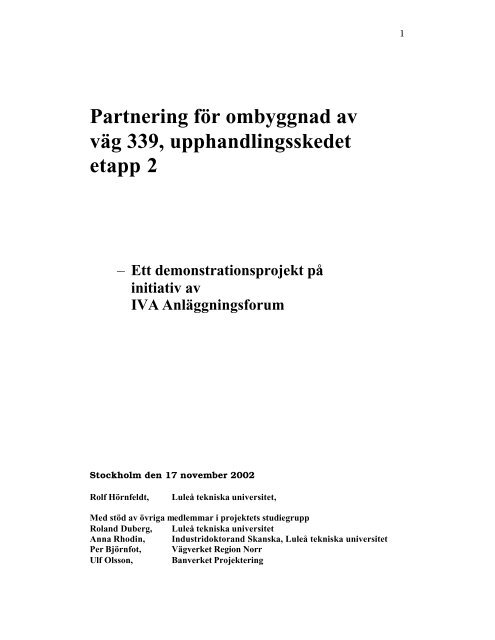 1

Partnering för ombyggnad av väg 339, upphandlingsskedet etapp 2

– Ett demonstrationsprojekt på initiativ av IVA Anläggningsforum

Stockholm den 17 november 2002

Rolf Hörnfeldt, Luleå tekniska universitet,

Med stöd av övriga medlemmar i projektets studiegrupp
Roland Duberg, Luleå tekniska universitet
Anna Rhodin, Industridoktorand Skanska, Luleå tekniska universitet
Per Björnfot, Vägverket Region Norr
Ulf Olsson, Banverket Projektering